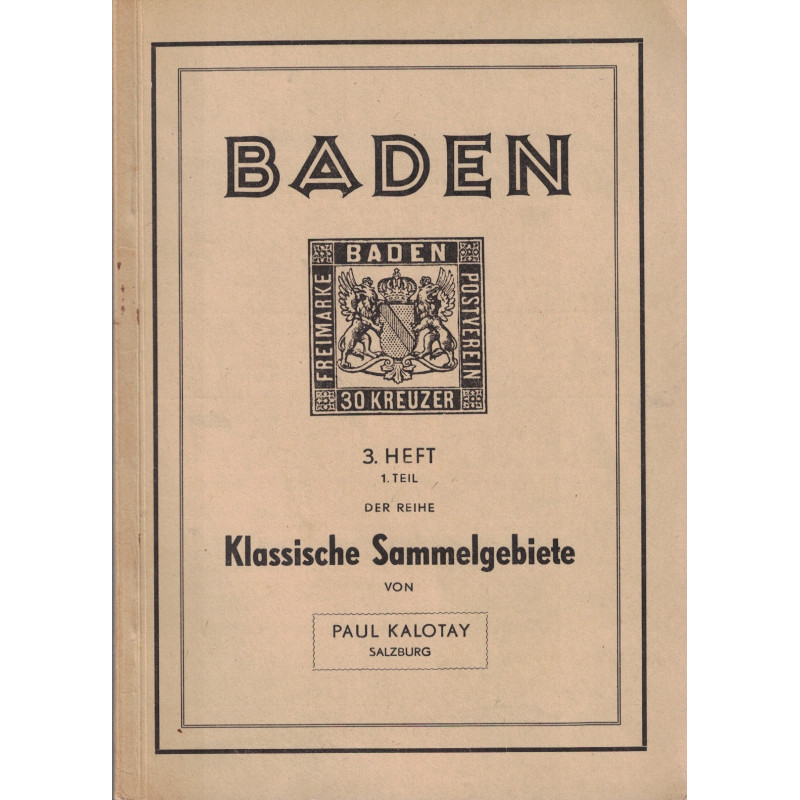 BADEN

BADEN
FREIMARKE
POSTVEREIN
30 KREUZER

3. HEFT
1. TEIL
DER REIHE
Klassische Sammelgebiete
VON

PAUL KALOTAY
SALZBURG